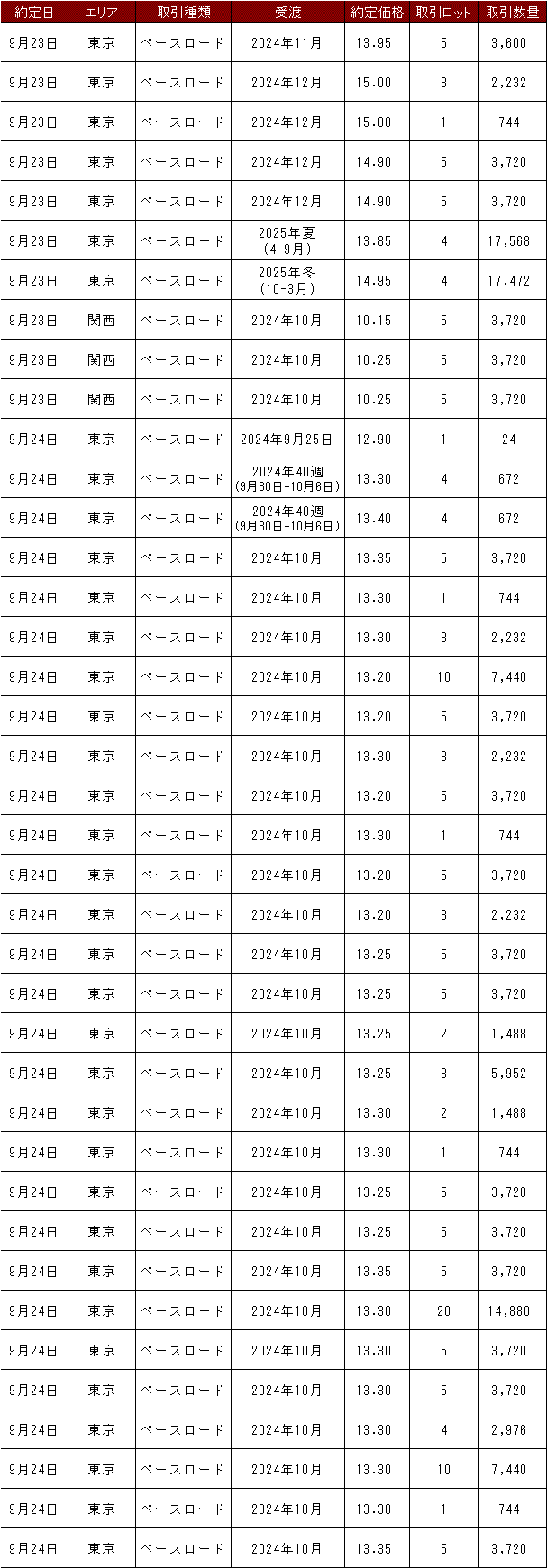 | 約定日 | エリア | 取引種類 | 受渡 | 約定価格 | 取引ロット | 取引数量 |
|---|---|---|---|---|---|---|
| 9月23日 | 東京 | ベースロード | 2024年11月 | 13.95 | 5 | 3,600 |
| 9月23日 | 東京 | ベースロード | 2024年12月 | 15.00 | 3 | 2,232 |
| 9月23日 | 東京 | ベースロード | 2024年12月 | 15.00 | 1 | 744 |
| 9月23日 | 東京 | ベースロード | 2024年12月 | 14.90 | 5 | 3,720 |
| 9月23日 | 東京 | ベースロード | 2024年12月 | 14.90 | 5 | 3,720 |
| 9月23日 | 東京 | ベースロード | 2025年夏 (4-9月) | 13.85 | 4 | 17,568 |
| 9月23日 | 東京 | ベースロード | 2025年冬 (10-3月) | 14.95 | 4 | 17,472 |
| 9月23日 | 関西 | ベースロード | 2024年10月 | 10.15 | 5 | 3,720 |
| 9月23日 | 関西 | ベースロード | 2024年10月 | 10.25 | 5 | 3,720 |
| 9月23日 | 関西 | ベースロード | 2024年10月 | 10.25 | 5 | 3,720 |
| 9月24日 | 東京 | ベースロード | 2024年9月25日 | 12.90 | 1 | 24 |
| 9月24日 | 東京 | ベースロード | 2024年40週 (9月30日-10月6日) | 13.30 | 4 | 672 |
| 9月24日 | 東京 | ベースロード | 2024年40週 (9月30日-10月6日) | 13.40 | 4 | 672 |
| 9月24日 | 東京 | ベースロード | 2024年10月 | 13.35 | 5 | 3,720 |
| 9月24日 | 東京 | ベースロード | 2024年10月 | 13.30 | 1 | 744 |
| 9月24日 | 東京 | ベースロード | 2024年10月 | 13.30 | 3 | 2,232 |
| 9月24日 | 東京 | ベースロード | 2024年10月 | 13.20 | 10 | 7,440 |
| 9月24日 | 東京 | ベースロード | 2024年10月 | 13.20 | 5 | 3,720 |
| 9月24日 | 東京 | ベースロード | 2024年10月 | 13.30 | 3 | 2,232 |
| 9月24日 | 東京 | ベースロード | 2024年10月 | 13.20 | 5 | 3,720 |
| 9月24日 | 東京 | ベースロード | 2024年10月 | 13.30 | 1 | 744 |
| 9月24日 | 東京 | ベースロード | 2024年10月 | 13.20 | 5 | 3,720 |
| 9月24日 | 東京 | ベースロード | 2024年10月 | 13.20 | 3 | 2,232 |
| 9月24日 | 東京 | ベースロード | 2024年10月 | 13.25 | 5 | 3,720 |
| 9月24日 | 東京 | ベースロード | 2024年10月 | 13.25 | 5 | 3,720 |
| 9月24日 | 東京 | ベースロード | 2024年10月 | 13.25 | 2 | 1,488 |
| 9月24日 | 東京 | ベースロード | 2024年10月 | 13.25 | 8 | 5,952 |
| 9月24日 | 東京 | ベースロード | 2024年10月 | 13.30 | 2 | 1,488 |
| 9月24日 | 東京 | ベースロード | 2024年10月 | 13.30 | 1 | 744 |
| 9月24日 | 東京 | ベースロード | 2024年10月 | 13.25 | 5 | 3,720 |
| 9月24日 | 東京 | ベースロード | 2024年10月 | 13.25 | 5 | 3,720 |
| 9月24日 | 東京 | ベースロード | 2024年10月 | 13.35 | 5 | 3,720 |
| 9月24日 | 東京 | ベースロード | 2024年10月 | 13.30 | 20 | 14,880 |
| 9月24日 | 東京 | ベースロード | 2024年10月 | 13.30 | 5 | 3,720 |
| 9月24日 | 東京 | ベースロード | 2024年10月 | 13.30 | 5 | 3,720 |
| 9月24日 | 東京 | ベースロード | 2024年10月 | 13.30 | 4 | 2,976 |
| 9月24日 | 東京 | ベースロード | 2024年10月 | 13.30 | 10 | 7,440 |
| 9月24日 | 東京 | ベースロード | 2024年10月 | 13.30 | 1 | 744 |
| 9月24日 | 東京 | ベースロード | 2024年10月 | 13.35 | 5 | 3,720 |